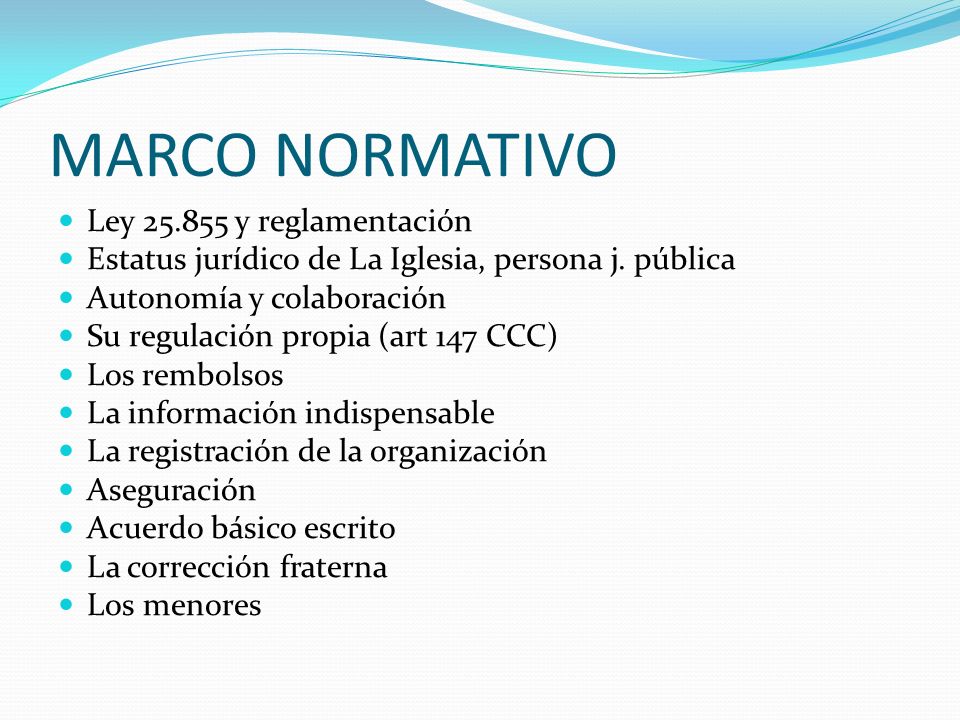 MARCO NORMATIVO

- Ley 25.855 y reglamentación
- Estatus jurídico de La Iglesia, persona j. pública
- Autonomía y colaboración
- Su regulación propia (art 147 CCC)
- Los rembolsos
- La información indispensable
- La registración de la organización
- Aseguración
- Acuerdo básico escrito
- La corrección fraterna
- Los menores